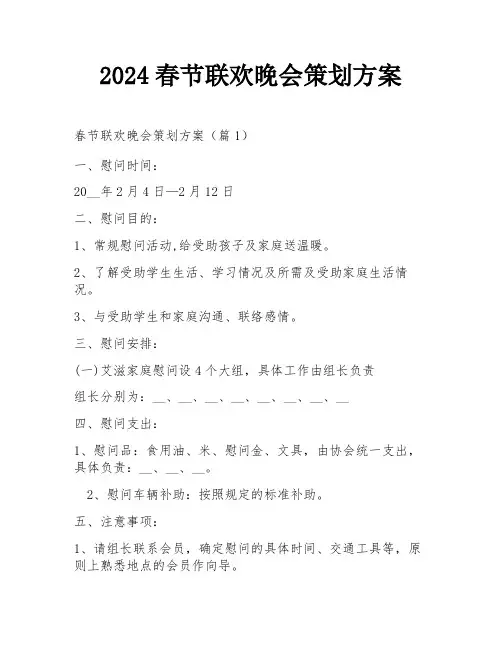 2024 春节联欢晚会策划方案

春节联欢晚会策划方案（篇 1）

一、慰问时间：

20__年 2 月 4 日—2 月 12 日

二、慰问目的：

1、常规慰问活动,给受助孩子及家庭送温暖。

2、了解受助学生生活、学习情况及所需及受助家庭生活情况。

3、与受助学生和家庭沟通、联络感情。

三、慰问安排：

(一)艾滋家庭慰问设 4 个大组，具体工作由组长负责

组长分别为：__、__、__、__、__、__、__、__

四、慰问支出：

1、慰问品：食用油、米、慰问金、文具，由协会统一支出，具体负责：__、__、__。

2、慰问车辆补助：按照规定的标准补助。

五、注意事项：

1、请组长联系会员，确定慰问的具体时间、交通工具等，原则上熟悉地点的会员作向导。